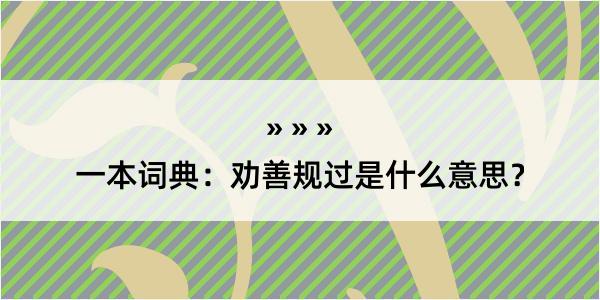 » » »

一本词典：劝善规过是什么意思？